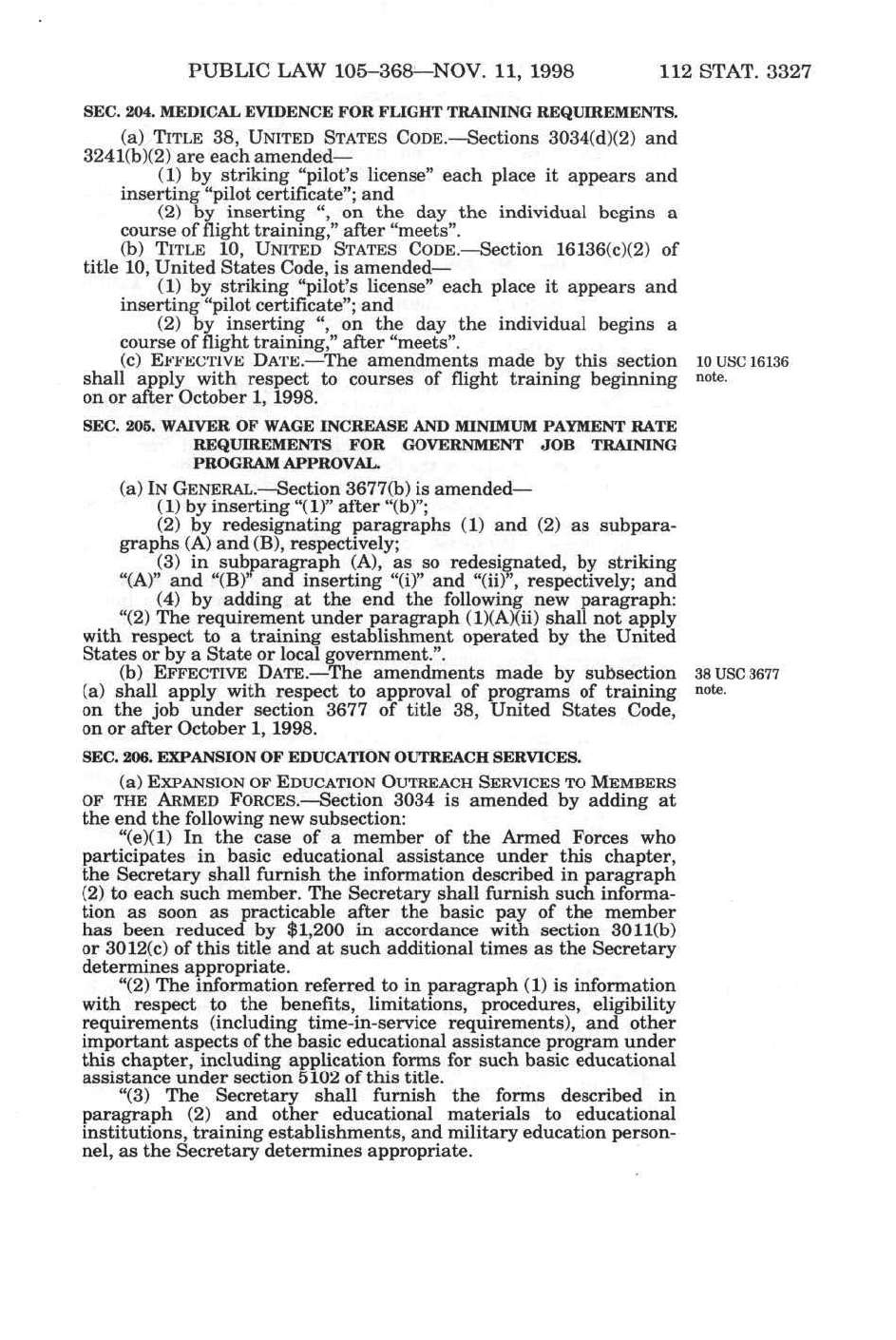 PUBLIC LAW 105–368—NOV. 11, 1998 112 STAT. 3327

SEC. 204. MEDICAL EVIDENCE FOR FLIGHT TRAINING REQUIREMENTS.

(a) TITLE 38, UNITED STATES CODE.—Sections 3034(d)(2) and 3241(b)(2) are each amended—

(1) by striking "pilot's license" each place it appears and inserting "pilot certificate"; and

(2) by inserting ", on the day the individual begins a course of flight training," after "meets".

(b) TITLE 10, UNITED STATES CODE.—Section 16136(c)(2) of title 10, United States Code, is amended—

(1) by striking "pilot's license" each place it appears and inserting "pilot certificate"; and

(2) by inserting ", on the day the individual begins a course of flight training," after "meets".

(c) EFFECTIVE DATE.—The amendments made by this section shall apply with respect to courses of flight training beginning on or after October 1, 1998.

10 USC 16136 note.

SEC. 205. WAIVER OF WAGE INCREASE AND MINIMUM PAYMENT RATE REQUIREMENTS FOR GOVERNMENT JOB TRAINING PROGRAM APPROVAL.

(a) IN GENERAL.—Section 3677(b) is amended—

(1) by inserting "(1)" after "(b)";

(2) by redesignating paragraphs (1) and (2) as subparagraphs (A) and (B), respectively;

(3) in subparagraph (A), as so redesignated, by striking "(A)" and "(B)" and inserting "(i)" and "(ii)", respectively; and

(4) by adding at the end the following new paragraph:

"(2) The requirement under paragraph (1)(A)(ii) shall not apply with respect to a training establishment operated by the United States or by a State or local government.".

(b) EFFECTIVE DATE.—The amendments made by subsection (a) shall apply with respect to approval of programs of training on the job under section 3677 of title 38, United States Code, on or after October 1, 1998.

38 USC 3677 note.

SEC. 206. EXPANSION OF EDUCATION OUTREACH SERVICES.

(a) EXPANSION OF EDUCATION OUTREACH SERVICES TO MEMBERS OF THE ARMED FORCES.—Section 3034 is amended by adding at the end the following new subsection:

"(e)(1) In the case of a member of the Armed Forces who participates in basic educational assistance under this chapter, the Secretary shall furnish the information described in paragraph (2) to each such member. The Secretary shall furnish such information as soon as practicable after the basic pay of the member has been reduced by $1,200 in accordance with section 3011(b) or 3012(c) of this title and at such additional times as the Secretary determines appropriate.

"(2) The information referred to in paragraph (1) is information with respect to the benefits, limitations, procedures, eligibility requirements (including time-in-service requirements), and other important aspects of the basic educational assistance program under this chapter, including application forms for such basic educational assistance under section 5102 of this title.

"(3) The Secretary shall furnish the forms described in paragraph (2) and other educational materials to educational institutions, training establishments, and military education personnel, as the Secretary determines appropriate.